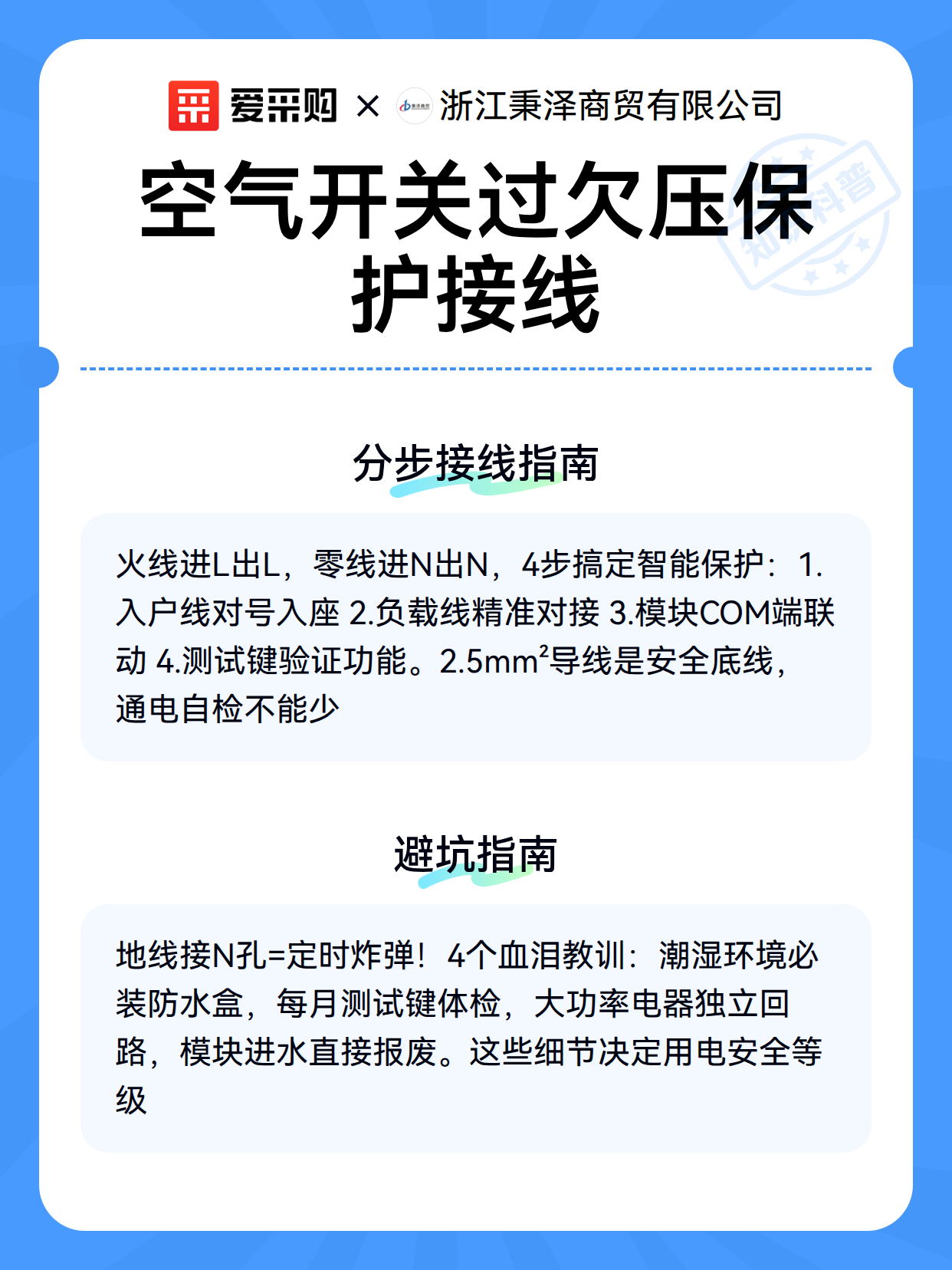 爱采购 × 浙江秉泽商贸有限公司

知识科普

空气开关过欠压保护接线

分步接线指南

火线进L出L，零线进N出N，4步搞定智能保护：1.入户线对号入座 2.负载线精准对接 3.模块COM端联动 4.测试键验证功能。2.5mm²导线是安全底线，通电自检不能少

避坑指南

地线接N孔=定时炸弹！4个血泪教训：潮湿环境必装防水盒，每月测试键体检，大功率电器独立回路，模块进水直接报废。这些细节决定用电安全等级